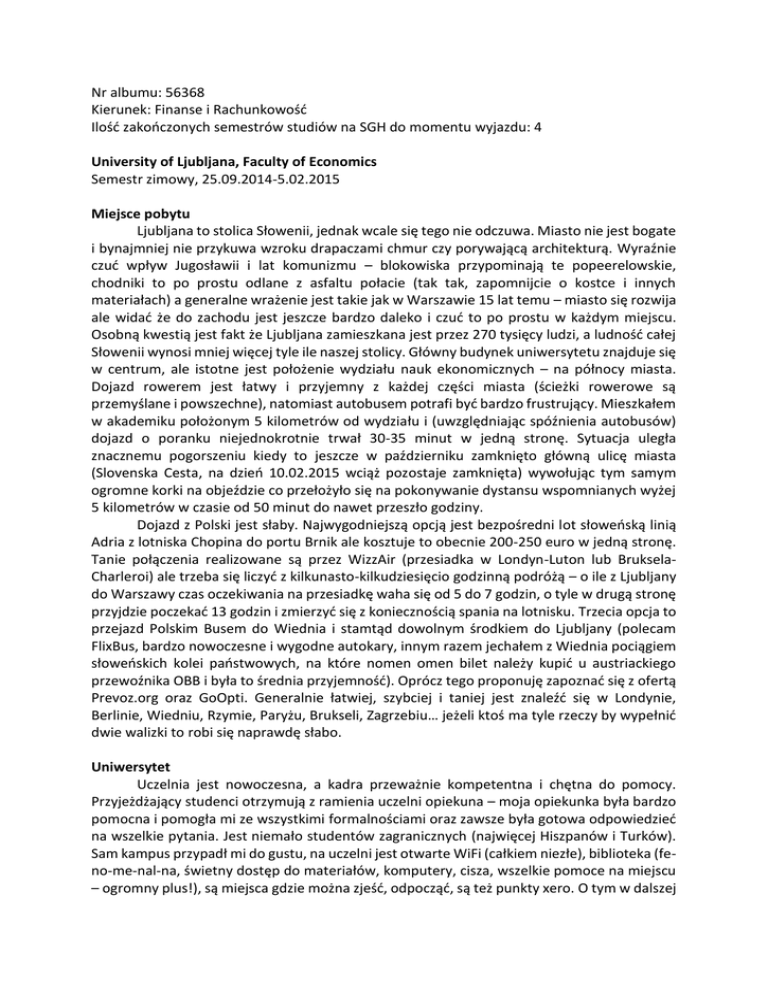 Nr albumu: 56368
Kierunek: Finanse i Rachunkowość
Ilość zakończonych semestrów studiów na SGH do momentu wyjazdu: 4

University of Ljubljana, Faculty of Economics
Semestr zimowy, 25.09.2014-5.02.2015

Miejsce pobytu

Ljubljana to stolica Słowenii, jednak wcale się tego nie odczuwa. Miasto nie jest bogate i bynajmniej nie przykuwa wzroku drapaczami chmur czy porywającą architekturą. Wyraźnie czuć wpływ Jugosławii i lat komunizmu – blokowiska przypominają te popeerelowskie, chodniki to po prostu odlane z asfaltu połacie (tak tak, zapomnijcie o kostce i innych materiałach) a generalne wrażenie jest takie jak w Warszawie 15 lat temu – miasto się rozwija ale widać że do zachodu jest jeszcze bardzo daleko i czuć to po prostu w każdym miejscu. Osobną kwestią jest fakt że Ljubljana zamieszkana jest przez 270 tysięcy ludzi, a ludność całej Słowenii wynosi mniej więcej tyle ile naszej stolicy. Główny budynek uniwersytetu znajduje się w centrum, ale istotne jest położenie wydziału nauk ekonomicznych – na północy miasta. Dojazd rowerem jest łatwy i przyjemny z każdej części miasta (ścieżki rowerowe są przemyślane i powszechne), natomiast autobusem potrafi być bardzo frustrujący. Mieszkałem w akademiku położonym 5 kilometrów od wydziału i (uwzględniając spóźnienia autobusów) dojazd o poranku niejednokrotnie trwał 30-35 minut w jedną stronę. Sytuacja uległa znacznemu pogorszeniu kiedy to jeszcze w październiku zamknięto główną ulicę miasta (Slovenska Cesta, na dzień 10.02.2015 wciąż pozostaje zamknięta) wywołując tym samym ogromne korki na objeździe co przełożyło się na pokonywanie dystansu wspomnianych wyżej 5 kilometrów w czasie od 50 minut do nawet przeszło godziny.

Dojazd z Polski jest słaby. Najwygodniejszą opcją jest bezpośredni lot słoweńską linią Adria z lotniska Chopina do portu Brnik ale kosztuje to obecnie 200-250 euro w jedną stronę. Tanie połączenia realizowane są przez WizzAir (przesiadka w Londyn-Luton lub Bruksela-Charleroi) ale trzeba się liczyć z kilkunasto-kilkudziesięcio godzinną podróżą – o ile z Ljubljany do Warszawy czas oczekiwania na przesiadkę waha się od 5 do 7 godzin, o tyle w drugą stronę przyjdzie poczekać 13 godzin i zmierzyć się z koniecznością spania na lotnisku. Trzecia opcja to przejazd Polskim Busem do Wiednia i stamtąd dowolnym środkiem do Ljubljany (polecam FlixBus, bardzo nowoczesne i wygodne autokary, innym razem jechałem z Wiednia pociągiem słoweńskich kolei państwowych, na które nomen omen bilet należy kupić u austriackiego przewoźnika OBB i była to średnia przyjemność). Oprócz tego proponuję zapoznać się z ofertą Prevoz.org oraz GoOpti. Generalnie łatwiej, szybciej i taniej jest znaleźć się w Londynie, Berlinie, Wiedniu, Rzymie, Paryżu, Brukseli, Zagrzebiu… jeżeli ktoś ma tyle rzeczy by wypełnić dwie walizki to robi się naprawdę słabo.

Uniwersytet

Uczelnia jest nowoczesna, a kadra przeważnie kompetentna i chętna do pomocy. Przyjeżdżający studenci otrzymują z ramienia uczelni opiekuna – moja opiekunka była bardzo pomocna i pomogła mi ze wszystkimi formalnościami oraz zawsze była gotowa odpowiedzieć na wszelkie pytania. Jest niemało studentów zagranicznych (najwięcej Hiszpanów i Turków). Sam kampus przypadł mi do gustu, na uczelni jest otwarte WiFi (całkiem niezłe), biblioteka (fe-no-me-nal-na, świetny dostęp do materiałów, komputery, cisza, wszelkie pomoce na miejscu – ogromny plus!), są miejsca gdzie można zjeść, odpocząć, są też punkty xero. O tym w dalszej